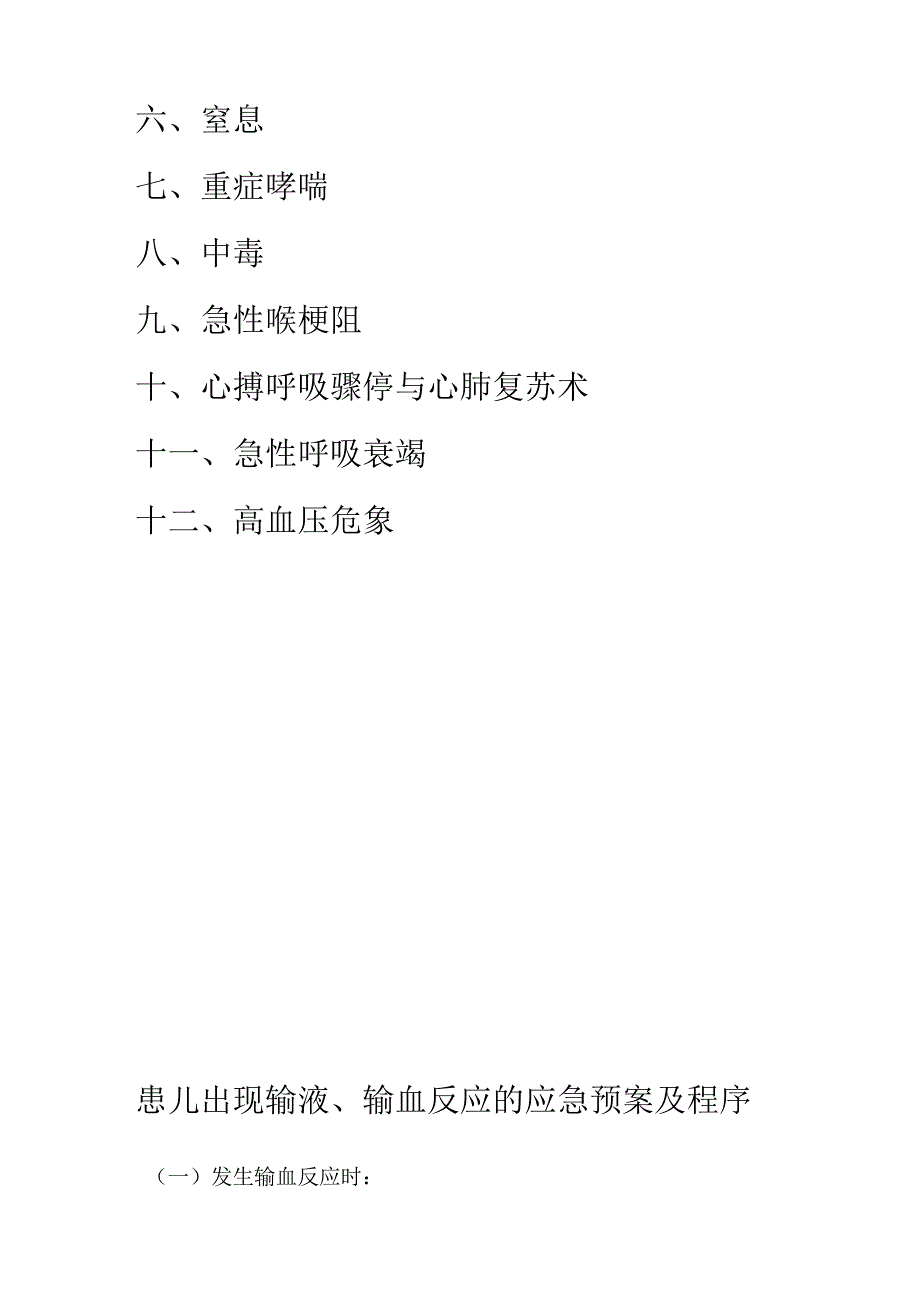 六、窒息

七、重症哮喘

八、中毒

九、急性喉梗阻

十、心搏呼吸骤停与心肺复苏术

十一、急性呼吸衰竭

十二、高血压危象

患儿出现输液、输血反应的应急预案及程序

（一）发生输血反应时：